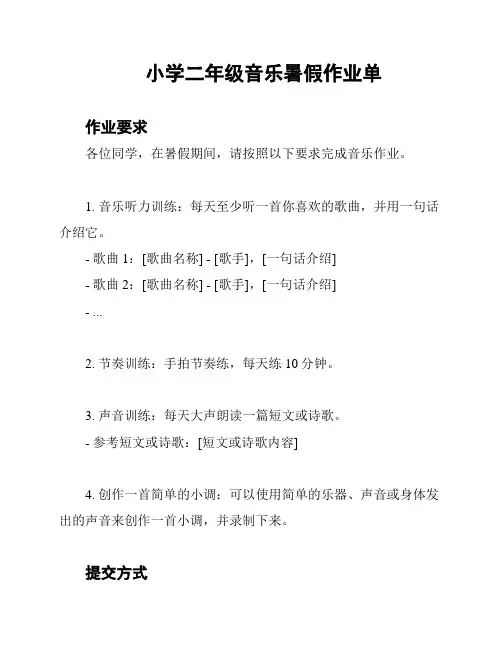 小学二年级音乐暑假作业单

作业要求

各位同学，在暑假期间，请按照以下要求完成音乐作业。

1. 音乐听力训练：每天至少听一首你喜欢的歌曲，并用一句话介绍它。

- 歌曲 1：[歌曲名称] - [歌手]，[一句话介绍]

- 歌曲 2：[歌曲名称] - [歌手]，[一句话介绍]

- ...

2. 节奏训练：手拍节奏练，每天练 10 分钟。

3. 声音训练：每天大声朗读一篇短文或诗歌。

- 参考短文或诗歌：[短文或诗歌内容]

4. 创作一首简单的小调：可以使用简单的乐器、声音或身体发出的声音来创作一首小调，并录制下来。

提交方式